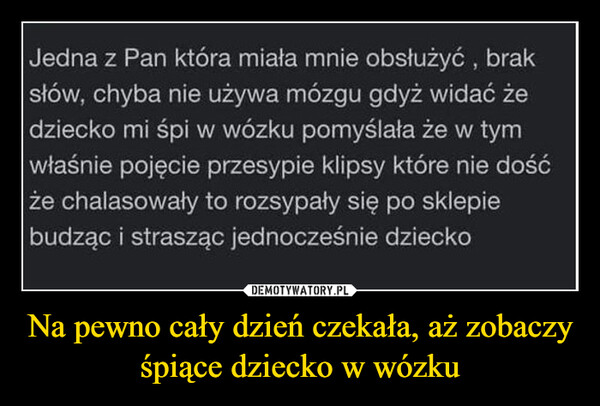 Jedna z Pan która miała mnie obsłużyć , brak słów, chyba nie używa mózgu gdyż widać że dziecko mi śpi w wózku pomyślała że w tym właśnie pojęcie przesypie klipsy które nie dość że chalasowały to rozsypały się po sklepie budząc i strasząc jednocześnie dziecko

DEMOTYWATORY.PL

Na pewno cały dzień czekała, aż zobaczy śpiące dziecko w wózku